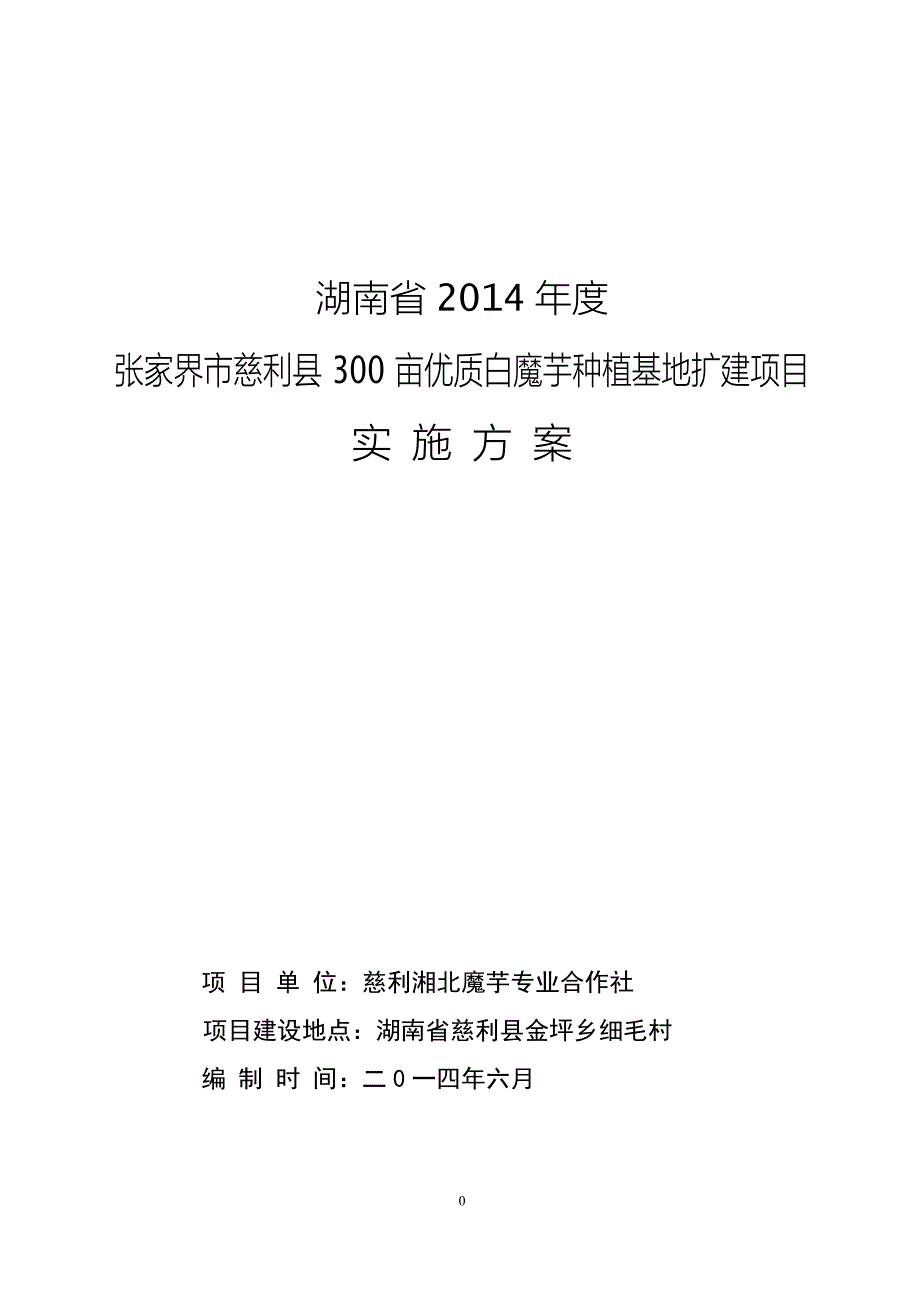 湖南省 2014 年度

张家界市慈利县 300 亩优质白魔芋种植基地扩建项目

实 施 方 案

项 目 单 位：慈利湘北魔芋专业合作社

项目建设地点：湖南省慈利县金坪乡细毛村

编 制 时 间：二０一四年六月

0